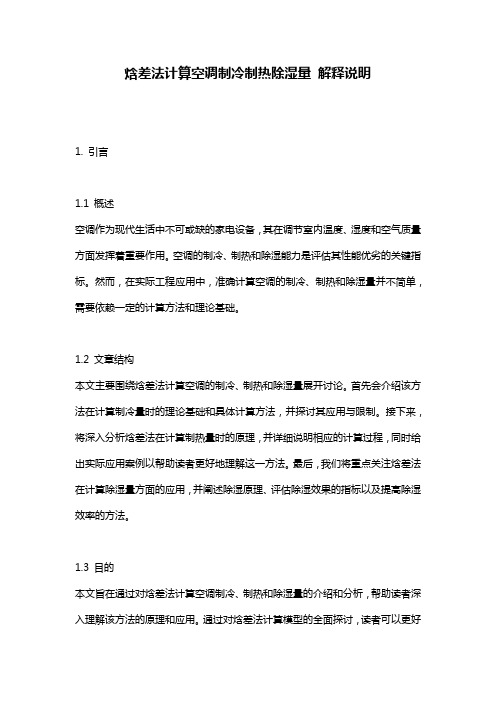 焓差法计算空调制冷制热除湿量 解释说明

1. 引言

1.1 概述
空调作为现代生活中不可或缺的家电设备，其在调节室内温度、湿度和空气质量方面发挥着重要作用。空调的制冷、制热和除湿能力是评估其性能优劣的关键指标。然而，在实际工程应用中，准确计算空调的制冷、制热和除湿量并不简单，需要依赖一定的计算方法和理论基础。

1.2 文章结构
本文主要围绕焓差法计算空调的制冷、制热和除湿量展开讨论。首先会介绍该方法在计算制冷量时的理论基础和具体计算方法，并探讨其应用与限制。接下来，将深入分析焓差法在计算制热量时的原理，并详细说明相应的计算过程，同时给出实际应用案例以帮助读者更好地理解这一方法。最后，我们将重点关注焓差法在计算除湿量方面的应用，并阐述除湿原理、评估除湿效果的指标以及提高除湿效率的方法。

1.3 目的
本文旨在通过对焓差法计算空调制冷、制热和除湿量的介绍和分析，帮助读者深入理解该方法的原理和应用。通过对焓差法计算模型的全面探讨，读者可以更好